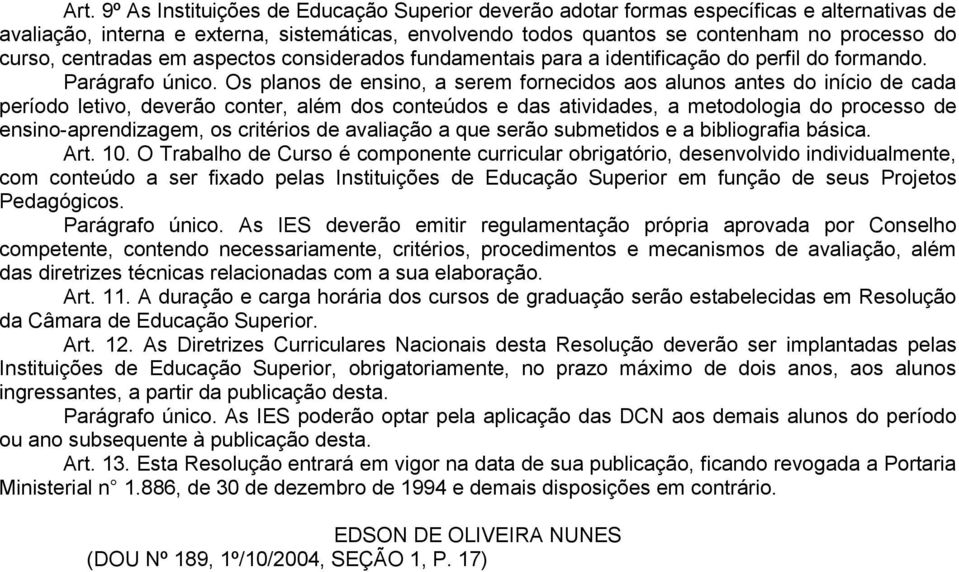 Art. 9º As Instituições de Educação Superior deverão adotar formas específicas e alternativas de avaliação, interna e externa, sistemáticas, envolvendo todos quantos se contenham no processo do curso, centradas em aspectos considerados fundamentais para a identificação do perfil do formando.

Parágrafo único. Os planos de ensino, a serem fornecidos aos alunos antes do início de cada período letivo, deverão conter, além dos conteúdos e das atividades, a metodologia do processo de ensino-aprendizagem, os critérios de avaliação a que serão submetidos e a bibliografia básica.

Art. 10. O Trabalho de Curso é componente curricular obrigatório, desenvolvido individualmente, com conteúdo a ser fixado pelas Instituições de Educação Superior em função de seus Projetos Pedagógicos.

Parágrafo único. As IES deverão emitir regulamentação própria aprovada por Conselho competente, contendo necessariamente, critérios, procedimentos e mecanismos de avaliação, além das diretrizes técnicas relacionadas com a sua elaboração.

Art. 11. A duração e carga horária dos cursos de graduação serão estabelecidas em Resolução da Câmara de Educação Superior.

Art. 12. As Diretrizes Curriculares Nacionais desta Resolução deverão ser implantadas pelas Instituições de Educação Superior, obrigatoriamente, no prazo máximo de dois anos, aos alunos ingressantes, a partir da publicação desta.

Parágrafo único. As IES poderão optar pela aplicação das DCN aos demais alunos do período ou ano subsequente à publicação desta.

Art. 13. Esta Resolução entrará em vigor na data de sua publicação, ficando revogada a Portaria Ministerial n° 1.886, de 30 de dezembro de 1994 e demais disposições em contrário.

EDSON DE OLIVEIRA NUNES
(DOU Nº 189, 1º/10/2004, SEÇÃO 1, P. 17)